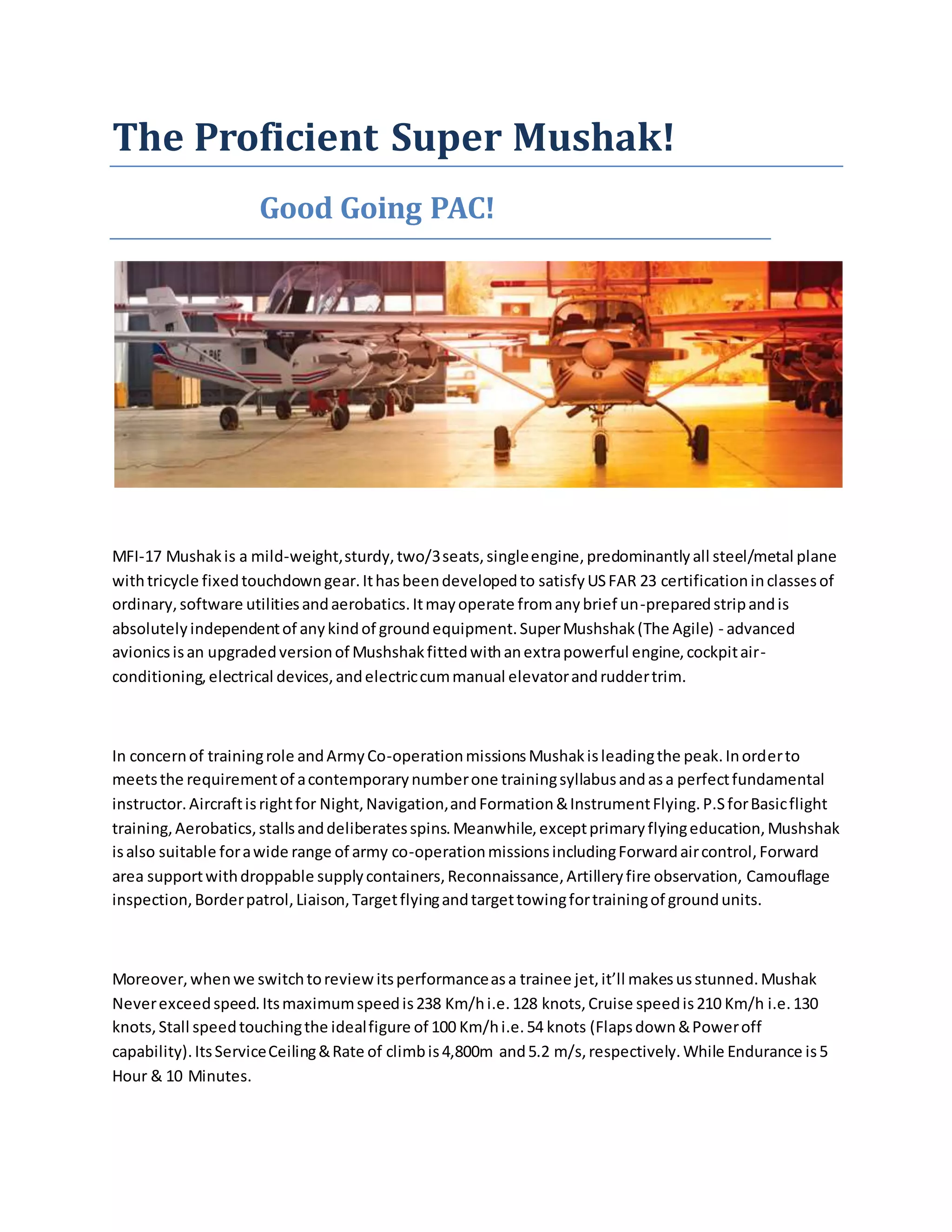 The Proficient Super Mushak!

Good Going PAC!

MFI-17 Mushak is a mild-weight, sturdy, two/3 seats, single engine, predominantly all steel/metal plane with tricycle fixed touchdown gear. It has been developed to satisfy US FAR 23 certification in classes of ordinary, software utilities and aerobatics. It may operate from any brief un-prepared strip and is absolutely independent of any kind of ground equipment. Super Mushshak (The Agile) - advanced avionics is an upgraded version of Mushshak fitted with an extra powerful engine, cockpit air-conditioning, electrical devices, and electric cum manual elevator and rudder trim.

In concern of training role and Army Co-operation missions Mushak is leading the peak. In order to meets the requirement of a contemporary number one training syllabus and as a perfect fundamental instructor. Aircraft is right for Night, Navigation, and Formation & Instrument Flying. P.S for Basic flight training, Aerobatics, stalls and deliberates spins. Meanwhile, except primary flying education, Mushshak is also suitable for a wide range of army co-operation missions including Forward air control, Forward area support with droppable supply containers, Reconnaissance, Artillery fire observation, Camouflage inspection, Border patrol, Liaison, Target flying and target towing for training of ground units.

Moreover, when we switch to review its performance as a trainee jet, it'll makes us stunned. Mushak Never exceed speed. Its maximum speed is 238 Km/h i.e. 128 knots, Cruise speed is 210 Km/h i.e. 130 knots, Stall speed touching the ideal figure of 100 Km/h i.e. 54 knots (Flaps down & Power off capability). Its Service Ceiling & Rate of climb is 4,800m and 5.2 m/s, respectively. While Endurance is 5 Hour & 10 Minutes.